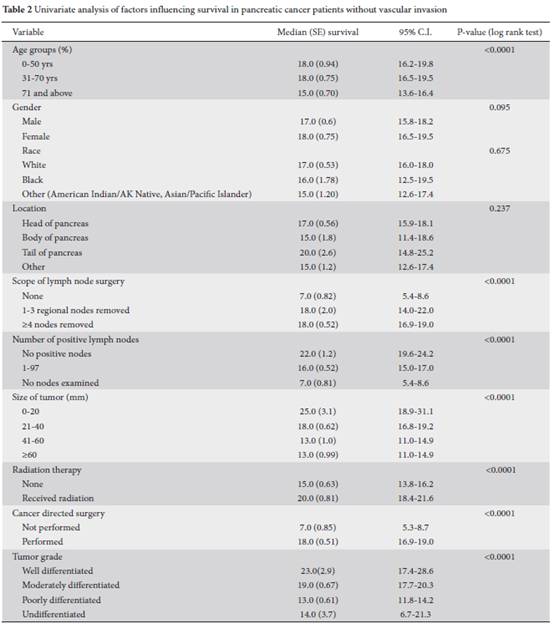 **Table 2** Univariate analysis of factors influencing survival in pancreatic cancer patients without vascular invasion

| Variable | Median (SE) survival | 95% C.I. | P-value (log rank test) |
|---|---|---|---|
| Age groups (%) | | | <0.0001 |
| 0-50 yrs | 18.0 (0.94) | 16.2-19.8 | |
| 31-70 yrs | 18.0 (0.75) | 16.5-19.5 | |
| 71 and above | 15.0 (0.70) | 13.6-16.4 | |
| Gender | | | 0.095 |
| Male | 17.0 (0.6) | 15.8-18.2 | |
| Female | 18.0 (0.75) | 16.5-19.5 | |
| Race | | | 0.675 |
| White | 17.0 (0.53) | 16.0-18.0 | |
| Black | 16.0 (1.78) | 12.5-19.5 | |
| Other (American Indian/AK Native, Asian/Pacific Islander) | 15.0 (1.20) | 12.6-17.4 | |
| Location | | | 0.237 |
| Head of pancreas | 17.0 (0.56) | 15.9-18.1 | |
| Body of pancreas | 15.0 (1.8) | 11.4-18.6 | |
| Tail of pancreas | 20.0 (2.6) | 14.8-25.2 | |
| Other | 15.0 (1.2) | 12.6-17.4 | |
| Scope of lymph node surgery | | | <0.0001 |
| None | 7.0 (0.82) | 5.4-8.6 | |
| 1-3 regional nodes removed | 18.0 (2.0) | 14.0-22.0 | |
| ≥4 nodes removed | 18.0 (0.52) | 16.9-19.0 | |
| Number of positive lymph nodes | | | <0.0001 |
| No positive nodes | 22.0 (1.2) | 19.6-24.2 | |
| 1-97 | 16.0 (0.52) | 15.0-17.0 | |
| No nodes examined | 7.0 (0.81) | 5.4-8.6 | |
| Size of tumor (mm) | | | <0.0001 |
| 0-20 | 25.0 (3.1) | 18.9-31.1 | |
| 21-40 | 18.0 (0.62) | 16.8-19.2 | |
| 41-60 | 13.0 (1.0) | 11.0-14.9 | |
| ≥60 | 13.0 (0.99) | 11.0-14.9 | |
| Radiation therapy | | | <0.0001 |
| None | 15.0 (0.63) | 13.8-16.2 | |
| Received radiation | 20.0 (0.81) | 18.4-21.6 | |
| Cancer directed surgery | | | <0.0001 |
| Not performed | 7.0 (0.85) | 5.3-8.7 | |
| Performed | 18.0 (0.51) | 16.9-19.0 | |
| Tumor grade | | | <0.0001 |
| Well differentiated | 23.0(2.9) | 17.4-28.6 | |
| Moderately differentiated | 19.0 (0.67) | 17.7-20.3 | |
| Poorly differentiated | 13.0 (0.61) | 11.8-14.2 | |
| Undifferentiated | 14.0 (3.7) | 6.7-21.3 | |